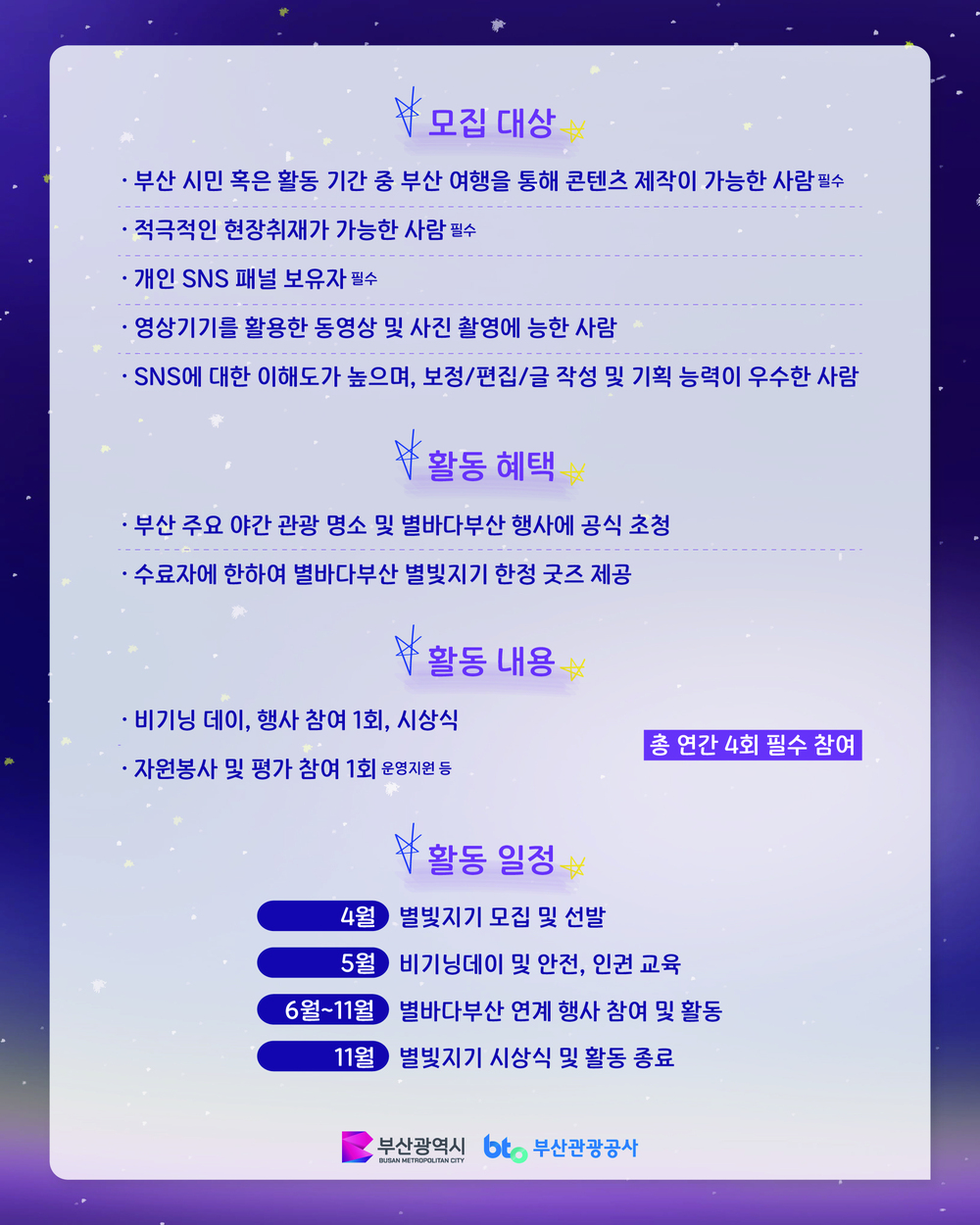 모집 대상

· 부산 시민 혹은 활동 기간 중 부산 여행을 통해 콘텐츠 제작이 가능한 사람 필수

· 적극적인 현장취재가 가능한 사람 필수

· 개인 SNS 패널 보유자 필수

· 영상기기를 활용한 동영상 및 사진 촬영에 능한 사람

· SNS에 대한 이해도가 높으며, 보정/편집/글 작성 및 기획 능력이 우수한 사람

활동 혜택

· 부산 주요 야간 관광 명소 및 별바다부산 행사에 공식 초청

· 수료자에 한하여 별바다부산 별빛지기 한정 굿즈 제공

활동 내용

· 비기닝 데이, 행사 참여 1회, 시상식

· 자원봉사 및 평가 참여 1회 운영지원 등

총 연간 4회 필수 참여

활동 일정

4월 별빛지기 모집 및 선발

5월 비기닝데이 및 안전, 인권 교육

6월~11월 별바다부산 연계 행사 참여 및 활동

11월 별빛지기 시상식 및 활동 종료

부산광역시 BUSAN METROPOLITAN CITY

bto 부산관광공사